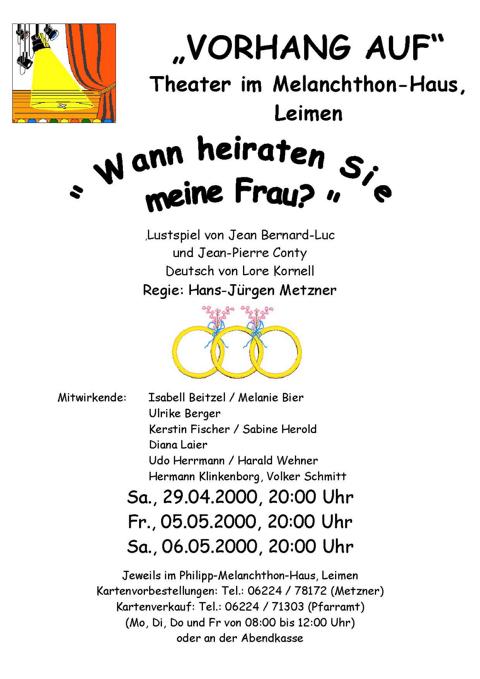 „VORHANG AUF“
Theater im Melanchthon-Haus, Leimen

„ Wann heiraten Sie meine Frau? “

‚Lustspiel von Jean Bernard-Luc und Jean-Pierre Conty
Deutsch von Lore Kornell
Regie: Hans-Jürgen Metzner

Mitwirkende: Isabell Beitzel / Melanie Bier
Ulrike Berger
Kerstin Fischer / Sabine Herold
Diana Laier
Udo Herrmann / Harald Wehner
Hermann Klinkenborg, Volker Schmitt

Sa., 29.04.2000, 20:00 Uhr
Fr., 05.05.2000, 20:00 Uhr
Sa., 06.05.2000, 20:00 Uhr

Jeweils im Philipp-Melanchthon-Haus, Leimen
Kartenvorbestellungen: Tel.: 06224 / 78172 (Metzner)
Kartenverkauf: Tel.: 06224 / 71303 (Pfarramt)
(Mo, Di, Do und Fr von 08:00 bis 12:00 Uhr)
oder an der Abendkasse